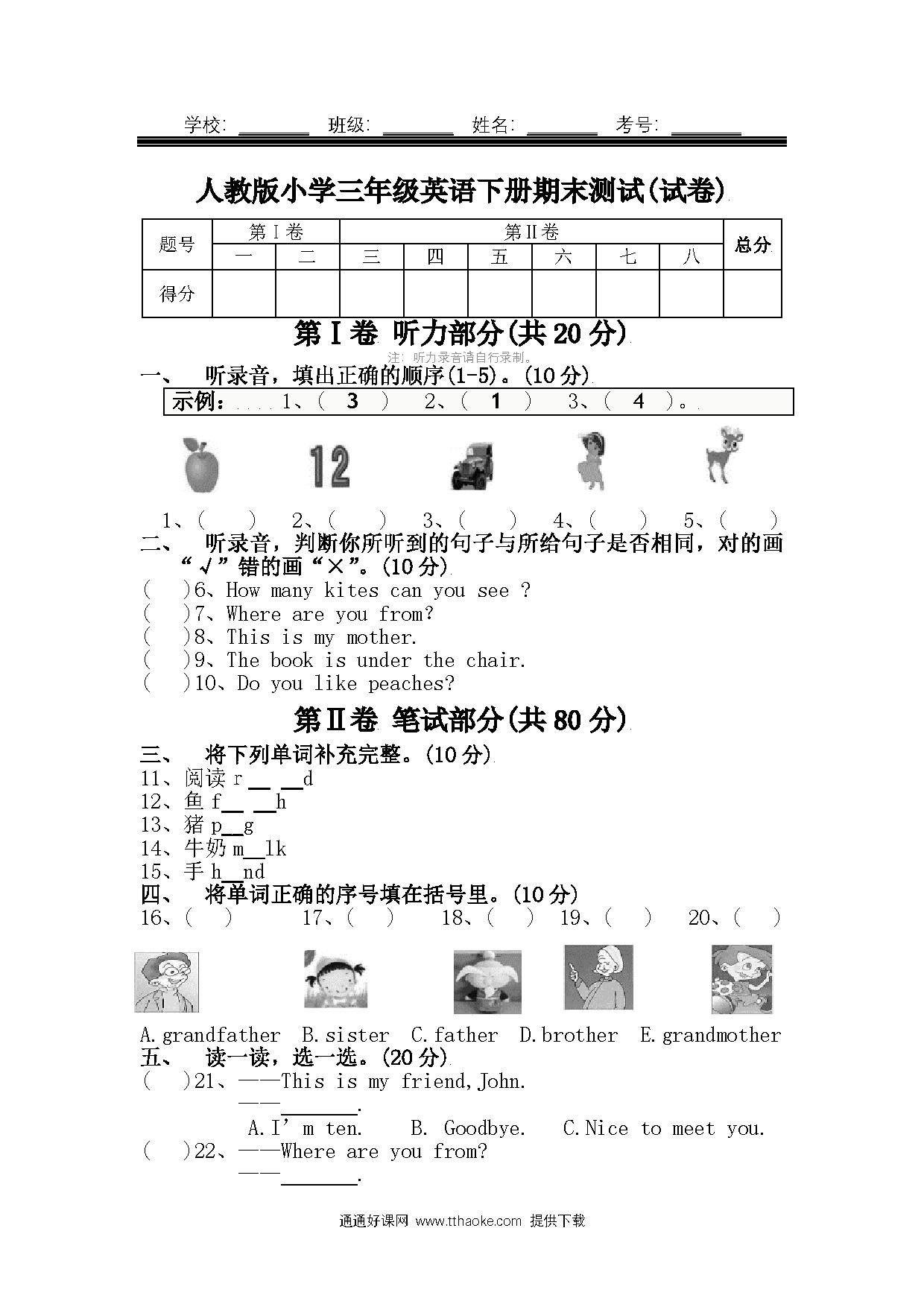 学校: ________ 班级: ________ 姓名: ________ 考号: ________

人教版小学三年级英语下册期末测试(试卷)

| 题号 | 第Ⅰ卷 | | 第Ⅱ卷 | | | | | | 总分 |
|---|---|---|---|---|---|---|---|---|---|
| | 一 | 二 | 三 | 四 | 五 | 六 | 七 | 八 | |
| 得分 | | | | | | | | | |

第Ⅰ卷 听力部分(共20分)

注: 听力录音请自行录制。

一、 听录音，填出正确的顺序(1-5)。(10分)

示例: 1、( 3 ) 2、( 1 ) 3、( 4 )。

12

1、( ) 2、( ) 3、( ) 4、( ) 5、( )

二、 听录音，判断你所听到的句子与所给句子是否相同，对的画"√"错的画"×"。(10分)

( )6、How many kites can you see ?
( )7、Where are you from?
( )8、This is my mother.
( )9、The book is under the chair.
( )10、Do you like peaches?

第Ⅱ卷 笔试部分(共80分)

三、 将下列单词补充完整。(10分)
11、阅读 r__ __d
12、鱼 f__ __h
13、猪 p__g
14、牛奶 m__lk
15、手 h__nd

四、 将单词正确的序号填在括号里。(10分)
16、( ) 17、( ) 18、( ) 19、( ) 20、( )

A.grandfather B.sister C.father D.brother E.grandmother

五、 读一读，选一选。(20分)
( )21、——This is my friend,John.
——________.
A.I' m ten. B. Goodbye. C.Nice to meet you.
( )22、——Where are you from?
——________.

通通好课网 www.tthaoke.com 提供下载